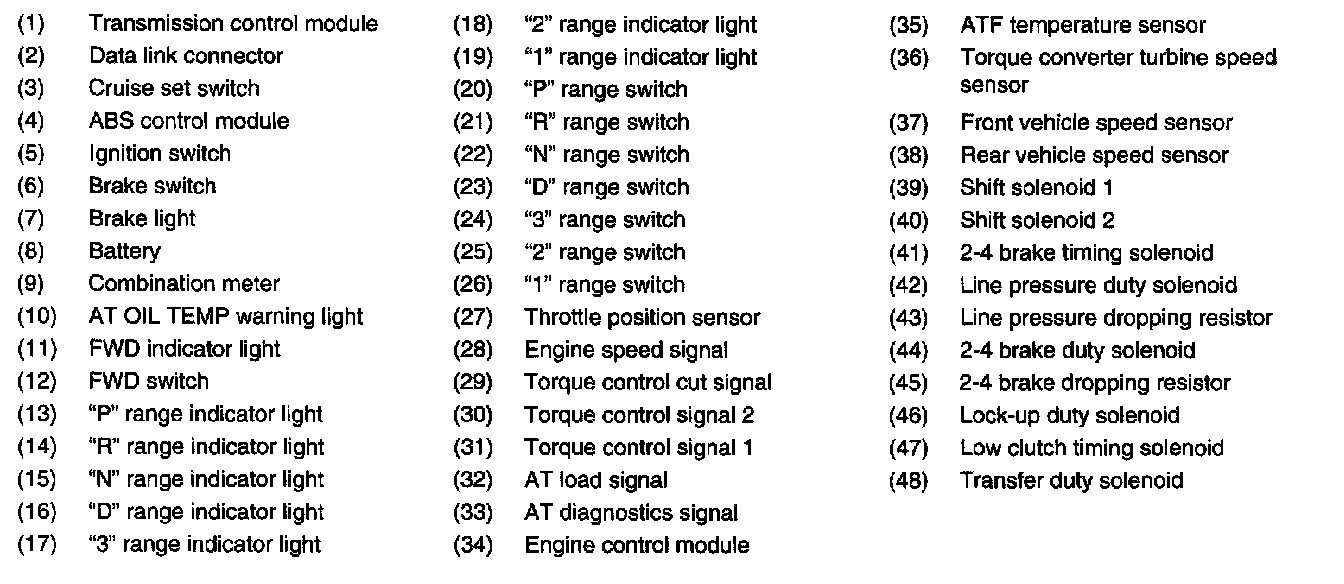 (1) Transmission control module
(2) Data link connector
(3) Cruise set switch
(4) ABS control module
(5) Ignition switch
(6) Brake switch
(7) Brake light
(8) Battery
(9) Combination meter
(10) AT OIL TEMP warning light
(11) FWD indicator light
(12) FWD switch
(13) “P” range indicator light
(14) “R” range indicator light
(15) “N” range indicator light
(16) “D” range indicator light
(17) “3” range indicator light

(18) “2” range indicator light
(19) “1” range indicator light
(20) “P” range switch
(21) “R” range switch
(22) “N” range switch
(23) “D” range switch
(24) “3” range switch
(25) “2” range switch
(26) “1” range switch
(27) Throttle position sensor
(28) Engine speed signal
(29) Torque control cut signal
(30) Torque control signal 2
(31) Torque control signal 1
(32) AT load signal
(33) AT diagnostics signal
(34) Engine control module

(35) ATF temperature sensor
(36) Torque converter turbine speed sensor
(37) Front vehicle speed sensor
(38) Rear vehicle speed sensor
(39) Shift solenoid 1
(40) Shift solenoid 2
(41) 2-4 brake timing solenoid
(42) Line pressure duty solenoid
(43) Line pressure dropping resistor
(44) 2-4 brake duty solenoid
(45) 2-4 brake dropping resistor
(46) Lock-up duty solenoid
(47) Low clutch timing solenoid
(48) Transfer duty solenoid